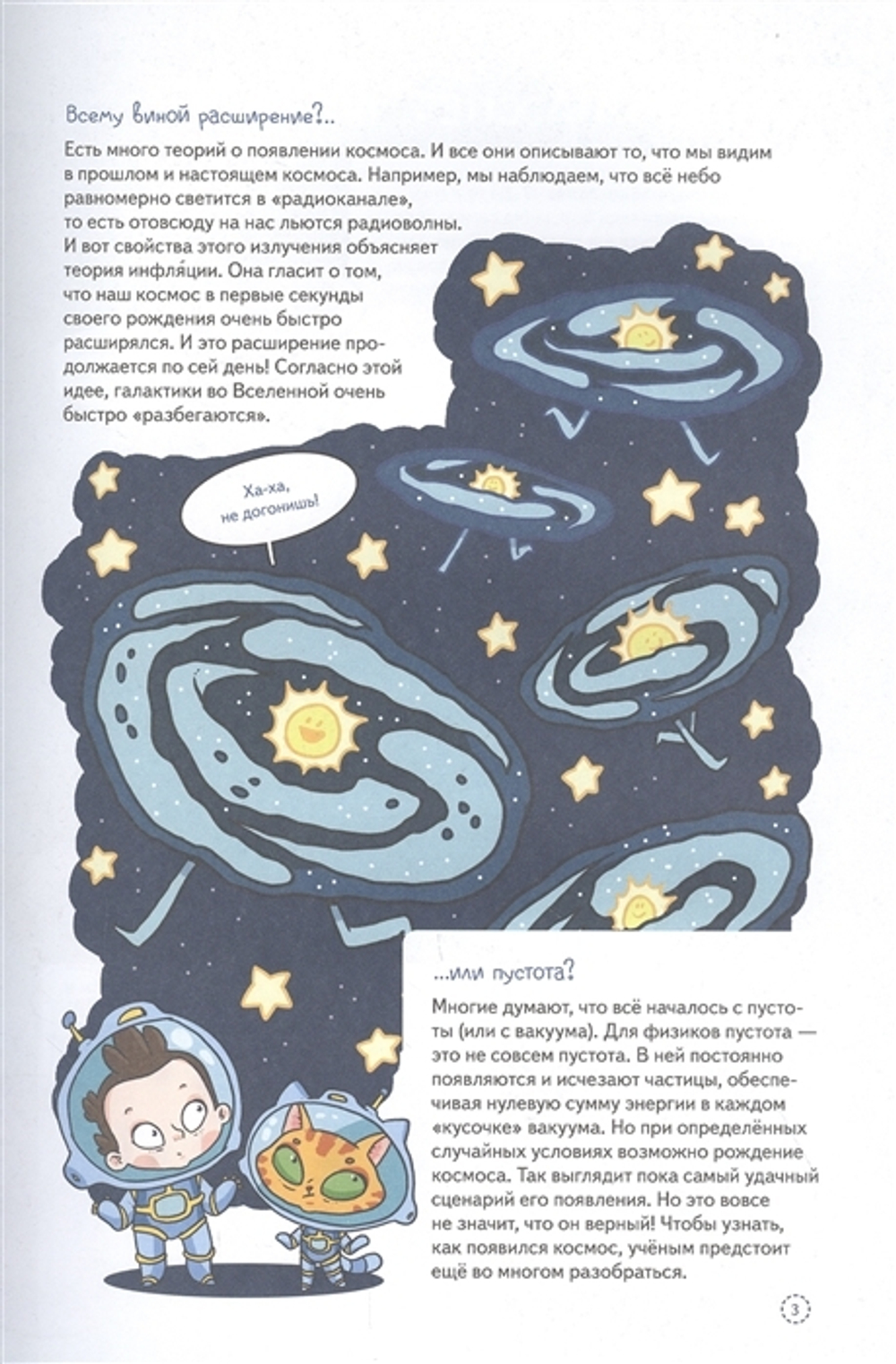 Всему виной расширение?..

Есть много теорий о появлении космоса. И все они описывают то, что мы видим в прошлом и настоящем космоса. Например, мы наблюдаем, что всё небо равномерно светится в «радиоканале», то есть отовсюду на нас льются радиоволны. И вот свойства этого излучения объясняет теория инфля́ции. Она гласит о том, что наш космос в первые секунды своего рождения очень быстро расширялся. И это расширение продолжается по сей день! Согласно этой идее, галактики во Вселенной очень быстро «разбегаются».

Ха-ха, не догонишь!

...или пустота?

Многие думают, что всё началось с пустоты (или с вакуума). Для физиков пустота — это не совсем пустота. В ней постоянно появляются и исчезают частицы, обеспечивая нулевую сумму энергии в каждом «кусочке» вакуума. Но при определённых случайных условиях возможно рождение космоса. Так выглядит пока самый удачный сценарий его появления. Но это вовсе не значит, что он верный! Чтобы узнать, как появился космос, учёным предстоит ещё во многом разобраться.

3